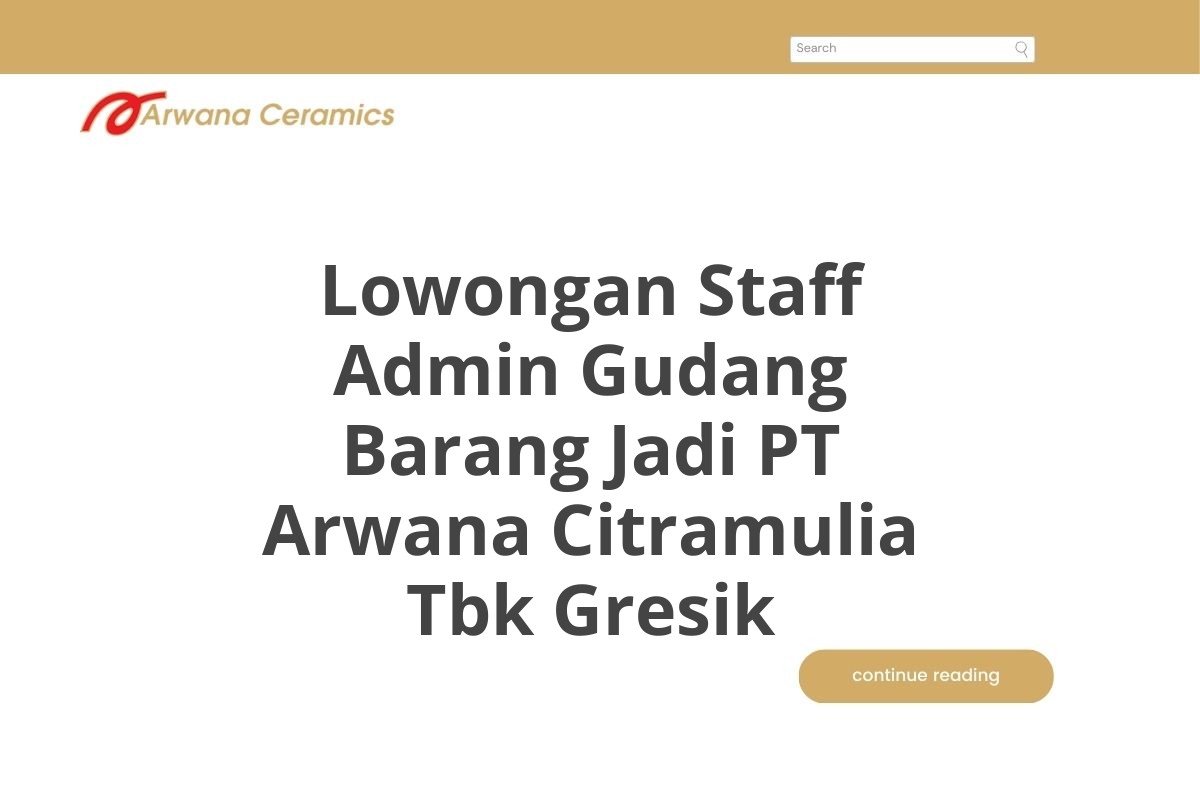 Search

Arwana Ceramics

Lowongan Staff Admin Gudang Barang Jadi PT Arwana Citramulia Tbk Gresik

continue reading